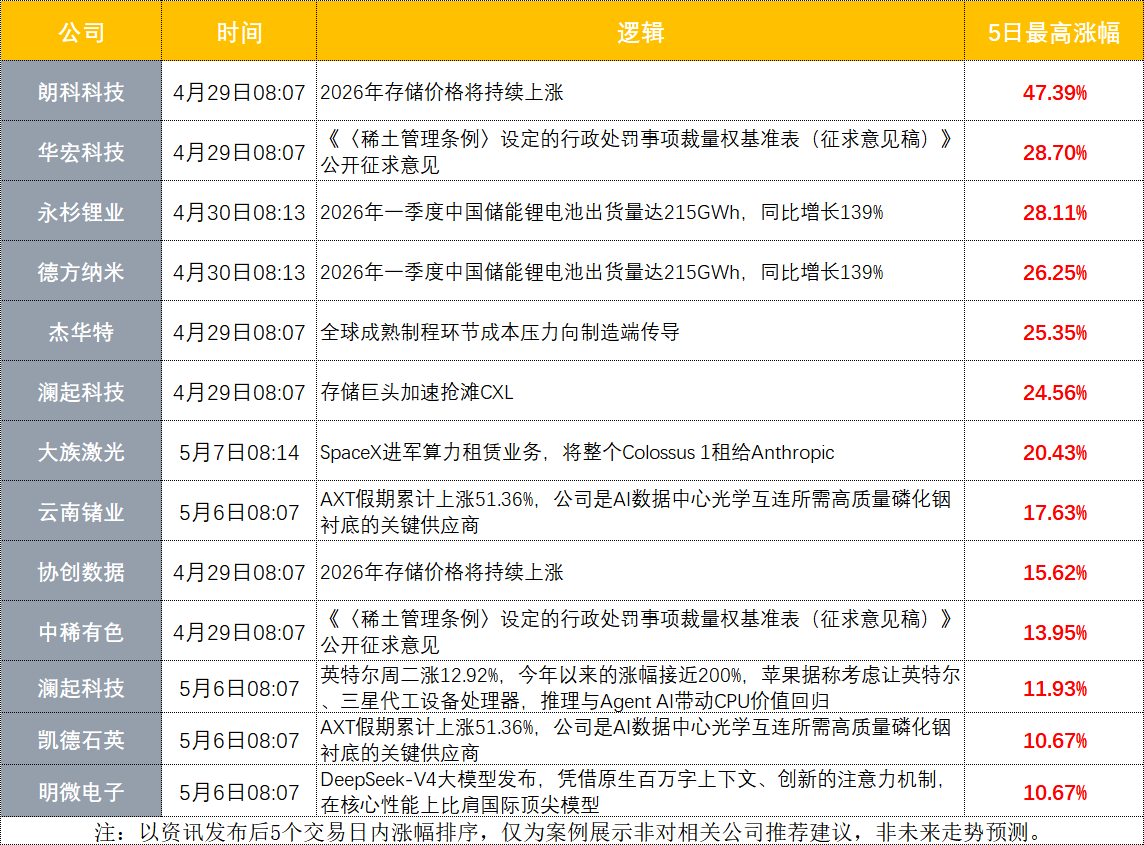 | 公司 | 时间 | 逻辑 | 5日最高涨幅 |
|---|---|---|---|
| 朗科科技 | 4月29日08:07 | 2026年存储价格将持续上涨 | 47.39% |
| 华宏科技 | 4月29日08:07 | 《〈稀土管理条例〉设定的行政处罚事项裁量权基准表（征求意见稿）》公开征求意见 | 28.70% |
| 永杉锂业 | 4月30日08:13 | 2026年一季度中国储能锂电池出货量达215GWh，同比增长139% | 28.11% |
| 德方纳米 | 4月30日08:13 | 2026年一季度中国储能锂电池出货量达215GWh，同比增长139% | 26.25% |
| 杰华特 | 4月29日08:07 | 全球成熟制程环节成本压力向制造端传导 | 25.35% |
| 澜起科技 | 4月29日08:07 | 存储巨头加速抢滩CXL | 24.56% |
| 大族激光 | 5月7日08:14 | SpaceX进军算力租赁业务，将整个Colossus 1租给Anthropic | 20.43% |
| 云南锗业 | 5月6日08:07 | AXT假期累计上涨51.36%，公司是AI数据中心光学互连所需高质量磷化铟衬底的关键供应商 | 17.63% |
| 协创数据 | 4月29日08:07 | 2026年存储价格将持续上涨 | 15.62% |
| 中稀有色 | 4月29日08:07 | 《〈稀土管理条例〉设定的行政处罚事项裁量权基准表（征求意见稿）》公开征求意见 | 13.95% |
| 澜起科技 | 5月6日08:07 | 英特尔周二涨12.92%，今年以来的涨幅接近200%，苹果据称考虑让英特尔、三星代工设备处理器，推理与Agent AI带动CPU价值回归 | 11.93% |
| 凯德石英 | 5月6日08:07 | AXT假期累计上涨51.36%，公司是AI数据中心光学互连所需高质量磷化铟衬底的关键供应商 | 10.67% |
| 明微电子 | 5月6日08:07 | DeepSeek-V4大模型发布，凭借原生百万字上下文、创新的注意力机制，在核心性能上比肩国际顶尖模型 | 10.67% |

注：以资讯发布后5个交易日内涨幅排序，仅为案例展示非对相关公司推荐建议，非未来走势预测。